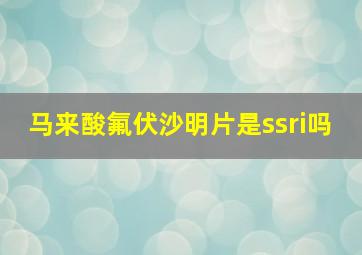 马来酸氟伏沙明片是ssri吗